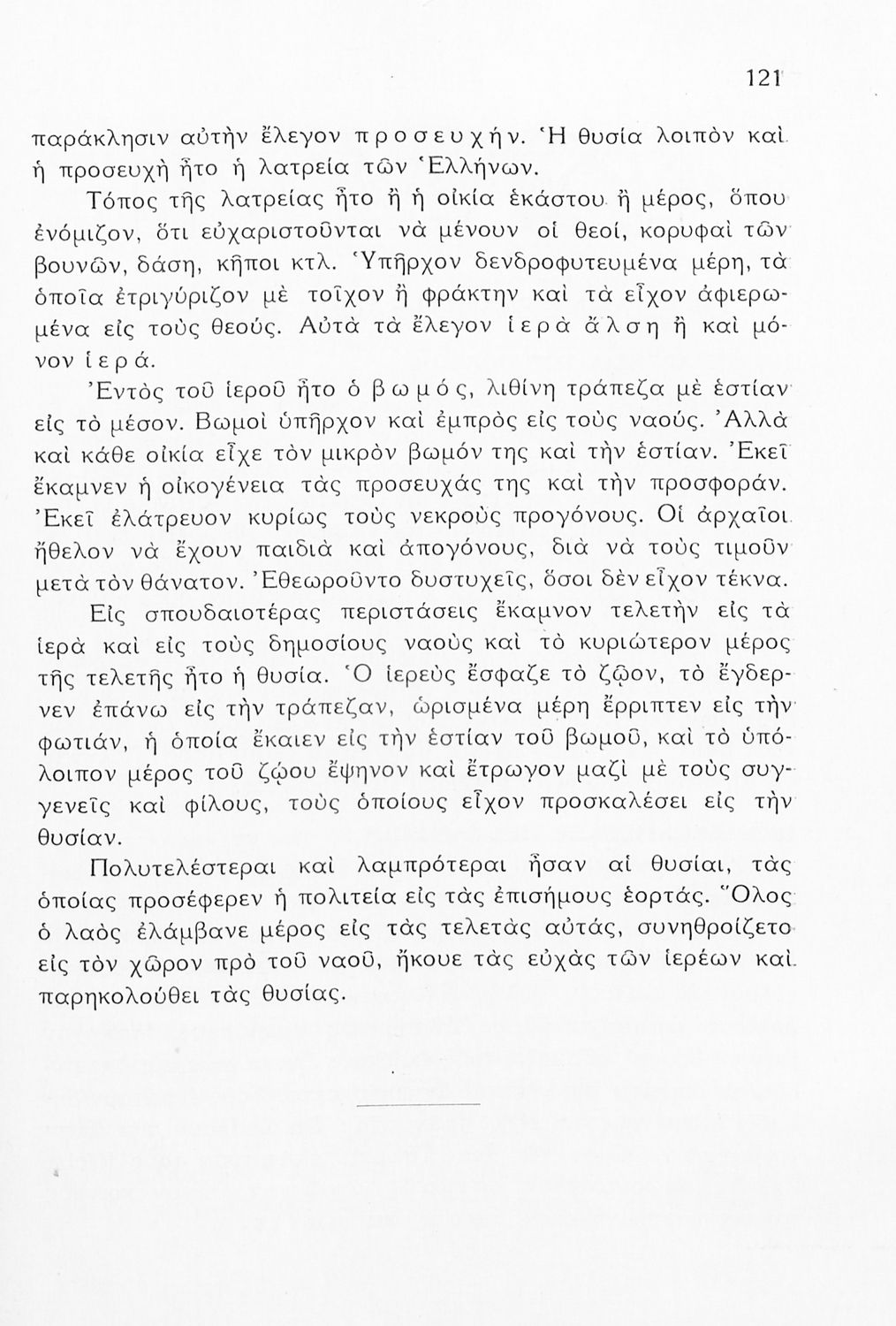 121

παράκλησιν αὐτὴν ἔλεγον προσευχήν. Ἡ θυσία λοιπὸν καὶ ἡ προσευχὴ ἦτο ἡ λατρεία τῶν Ἑλλήνων.

Τόπος τῆς λατρείας ἦτο ἢ ἡ οἰκία ἑκάστου ἢ μέρος, ὅπου ἐνόμιζον, ὅτι εὐχαριστοῦνται νὰ μένουν οἱ θεοί, κορυφαὶ τῶν βουνῶν, δάση, κῆποι κτλ. Ὑπῆρχον δενδροφυτευμένα μέρη, τὰ ὁποῖα ἐτριγύριζον μὲ τοῖχον ἢ φράκτην καὶ τὰ εἶχον ἀφιερωμένα εἰς τοὺς θεούς. Αὐτὰ τὰ ἔλεγον ἱερὰ ἄλση ἢ καὶ μόνον ἱερά.

Ἐντὸς τοῦ ἱεροῦ ἦτο ὁ βωμός, λιθίνη τράπεζα μὲ ἑστίαν εἰς τὸ μέσον. Βωμοὶ ὑπῆρχον καὶ ἐμπρὸς εἰς τοὺς ναούς. Ἀλλὰ καὶ κάθε οἰκία εἶχε τὸν μικρὸν βωμόν της καὶ τὴν ἑστίαν. Ἐκεῖ ἔκαμνεν ἡ οἰκογένεια τὰς προσευχάς της καὶ τὴν προσφοράν. Ἐκεῖ ἐλάτρευον κυρίως τοὺς νεκροὺς προγόνους. Οἱ ἀρχαῖοι ἤθελον νὰ ἔχουν παιδιὰ καὶ ἀπογόνους, διὰ νὰ τοὺς τιμοῦν μετὰ τὸν θάνατον. Ἐθεωροῦντο δυστυχεῖς, ὅσοι δὲν εἶχον τέκνα.

Εἰς σπουδαιοτέρας περιστάσεις ἔκαμνον τελετὴν εἰς τὰ ἱερὰ καὶ εἰς τοὺς δημοσίους ναοὺς καὶ τὸ κυριώτερον μέρος τῆς τελετῆς ἦτο ἡ θυσία. Ὁ ἱερεὺς ἔσφαζε τὸ ζῷον, τὸ ἔγδερνεν ἐπάνω εἰς τὴν τράπεζαν, ὡρισμένα μέρη ἔρριπτεν εἰς τὴν φωτιάν, ἡ ὁποία ἔκαιεν εἰς τὴν ἑστίαν τοῦ βωμοῦ, καὶ τὸ ὑπόλοιπον μέρος τοῦ ζῴου ἔψηνον καὶ ἔτρωγον μαζὶ μὲ τοὺς συγγενεῖς καὶ φίλους, τοὺς ὁποίους εἶχον προσκαλέσει εἰς τὴν θυσίαν.

Πολυτελέστεραι καὶ λαμπρότεραι ἦσαν αἱ θυσίαι, τὰς ὁποίας προσέφερεν ἡ πολιτεία εἰς τὰς ἐπισήμους ἑορτάς. Ὅλος ὁ λαὸς ἐλάμβανε μέρος εἰς τὰς τελετὰς αὐτάς, συνηθροίζετο εἰς τὸν χῶρον πρὸ τοῦ ναοῦ, ἤκουε τὰς εὐχὰς τῶν ἱερέων καὶ παρηκολούθει τὰς θυσίας.